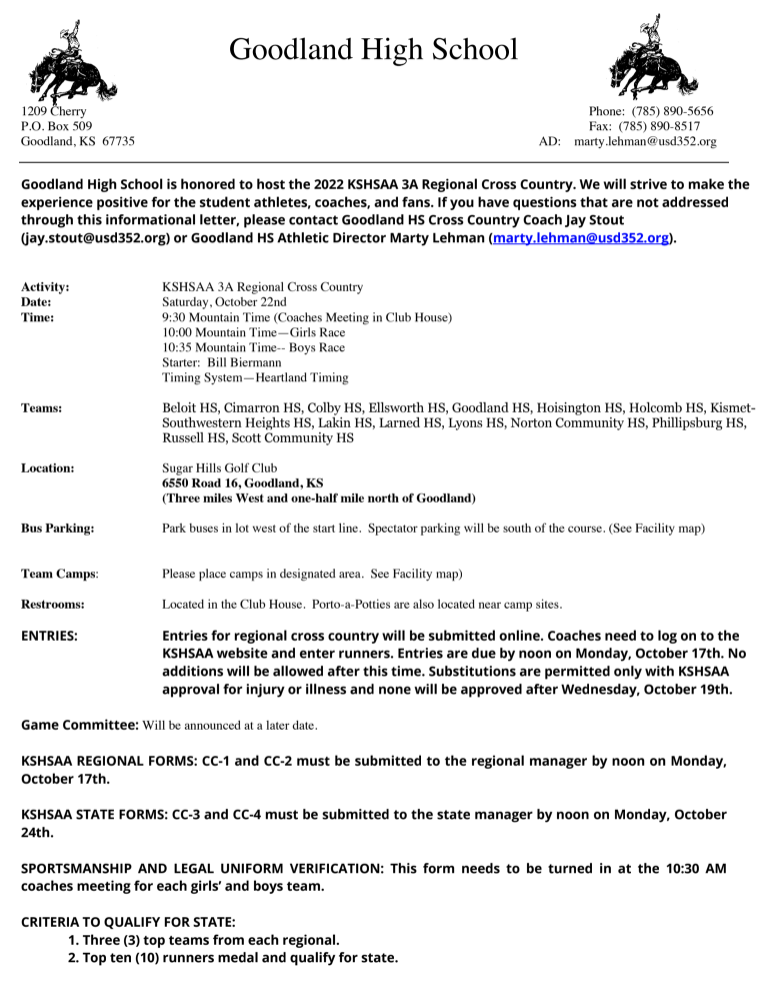 Goodland High School

1209 Cherry
P.O. Box 509
Goodland, KS 67735

Phone: (785) 890-5656
Fax: (785) 890-8517
AD: marty.lehman@usd352.org

Goodland High School is honored to host the 2022 KSHSAA 3A Regional Cross Country. We will strive to make the experience positive for the student athletes, coaches, and fans. If you have questions that are not addressed through this informational letter, please contact Goodland HS Cross Country Coach Jay Stout (jay.stout@usd352.org) or Goodland HS Athletic Director Marty Lehman (marty.lehman@usd352.org).

Activity: KSHSAA 3A Regional Cross Country
Date: Saturday, October 22nd
Time: 9:30 Mountain Time (Coaches Meeting in Club House)
10:00 Mountain Time—Girls Race
10:35 Mountain Time-- Boys Race
Starter: Bill Biermann
Timing System—Heartland Timing

Teams: Beloit HS, Cimarron HS, Colby HS, Ellsworth HS, Goodland HS, Hoisington HS, Holcomb HS, Kismet-Southwestern Heights HS, Lakin HS, Larned HS, Lyons HS, Norton Community HS, Phillipsburg HS, Russell HS, Scott Community HS

Location: Sugar Hills Golf Club
6550 Road 16, Goodland, KS
(Three miles West and one-half mile north of Goodland)

Bus Parking: Park buses in lot west of the start line. Spectator parking will be south of the course. (See Facility map)

Team Camps: Please place camps in designated area. See Facility map)

Restrooms: Located in the Club House. Porto-a-Potties are also located near camp sites.

ENTRIES: Entries for regional cross country will be submitted online. Coaches need to log on to the KSHSAA website and enter runners. Entries are due by noon on Monday, October 17th. No additions will be allowed after this time. Substitutions are permitted only with KSHSAA approval for injury or illness and none will be approved after Wednesday, October 19th.

Game Committee: Will be announced at a later date.

KSHSAA REGIONAL FORMS: CC-1 and CC-2 must be submitted to the regional manager by noon on Monday, October 17th.

KSHSAA STATE FORMS: CC-3 and CC-4 must be submitted to the state manager by noon on Monday, October 24th.

SPORTSMANSHIP AND LEGAL UNIFORM VERIFICATION: This form needs to be turned in at the 10:30 AM coaches meeting for each girls' and boys team.

CRITERIA TO QUALIFY FOR STATE:
1. Three (3) top teams from each regional.
2. Top ten (10) runners medal and qualify for state.